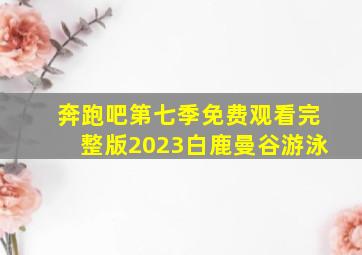 奔跑吧第七季免费观看完整版2023白鹿曼谷游泳